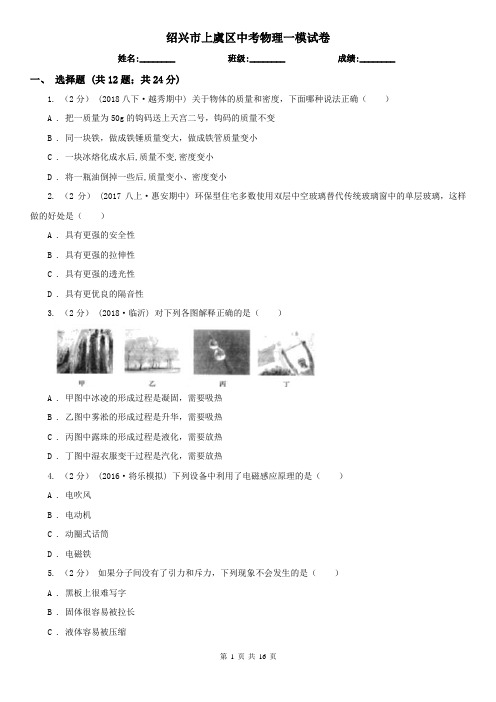 绍兴市上虞区中考物理一模试卷

姓名:________ 班级:________ 成绩:________

一、 选择题 (共 12 题；共 24 分)

1. （2 分） (2018 八下·越秀期中) 关于物体的质量和密度，下面哪种说法正确（　　）

A . 把一质量为 50g 的钩码送上天宫二号，钩码的质量不变

B . 同一块铁，做成铁锤质量变大，做成铁管质量变小

C . 一块冰熔化成水后,质量不变,密度变小

D . 将一瓶油倒掉一些后,质量变小、密度变小

2. （2 分） (2017 八上·惠安期中) 环保型住宅多数使用双层中空玻璃替代传统玻璃窗中的单层玻璃，这样做的好处是（　　）

A . 具有更强的安全性

B . 具有更强的拉伸性

C . 具有更强的透光性

D . 具有更优良的隔音性

3. （2 分） (2018·临沂) 对下列各图解释正确的是（　　）

甲　乙　丙　丁

A . 甲图中冰凌的形成过程是凝固，需要吸热

B . 乙图中雾凇的形成过程是升华，需要吸热

C . 丙图中露珠的形成过程是液化，需要放热

D . 丁图中湿衣服变干过程是汽化，需要放热

4. （2 分） (2016·将乐模拟) 下列设备中利用了电磁感应原理的是（　　）

A . 电吹风

B . 电动机

C . 动圈式话筒

D . 电磁铁

5. （2 分） 如果分子间没有了引力和斥力，下列现象不会发生的是（　　）

A . 黑板上很难写字

B . 固体很容易被拉长

C . 液体容易被压缩

第 1 页 共 16 页